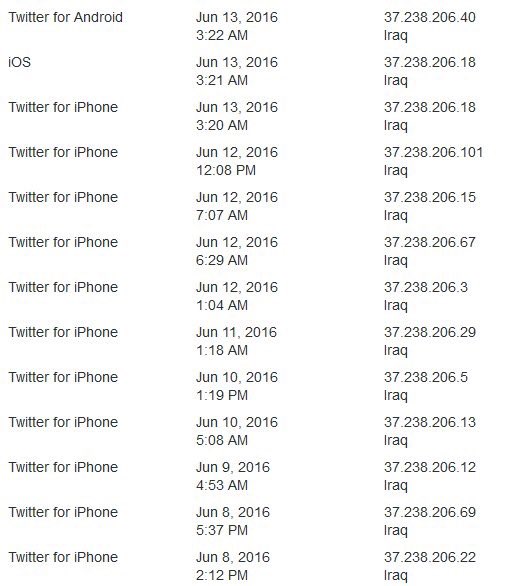 | | | |
|---|---|---|
| Twitter for Android | Jun 13, 2016 3:22 AM | 37.238.206.40 Iraq |
| iOS | Jun 13, 2016 3:21 AM | 37.238.206.18 Iraq |
| Twitter for iPhone | Jun 13, 2016 3:20 AM | 37.238.206.18 Iraq |
| Twitter for iPhone | Jun 12, 2016 12:08 PM | 37.238.206.101 Iraq |
| Twitter for iPhone | Jun 12, 2016 7:07 AM | 37.238.206.15 Iraq |
| Twitter for iPhone | Jun 12, 2016 6:29 AM | 37.238.206.67 Iraq |
| Twitter for iPhone | Jun 12, 2016 1:04 AM | 37.238.206.3 Iraq |
| Twitter for iPhone | Jun 11, 2016 1:18 AM | 37.238.206.29 Iraq |
| Twitter for iPhone | Jun 10, 2016 1:19 PM | 37.238.206.5 Iraq |
| Twitter for iPhone | Jun 10, 2016 5:08 AM | 37.238.206.13 Iraq |
| Twitter for iPhone | Jun 9, 2016 4:53 AM | 37.238.206.12 Iraq |
| Twitter for iPhone | Jun 8, 2016 5:37 PM | 37.238.206.69 Iraq |
| Twitter for iPhone | Jun 8, 2016 2:12 PM | 37.238.206.22 Iraq |